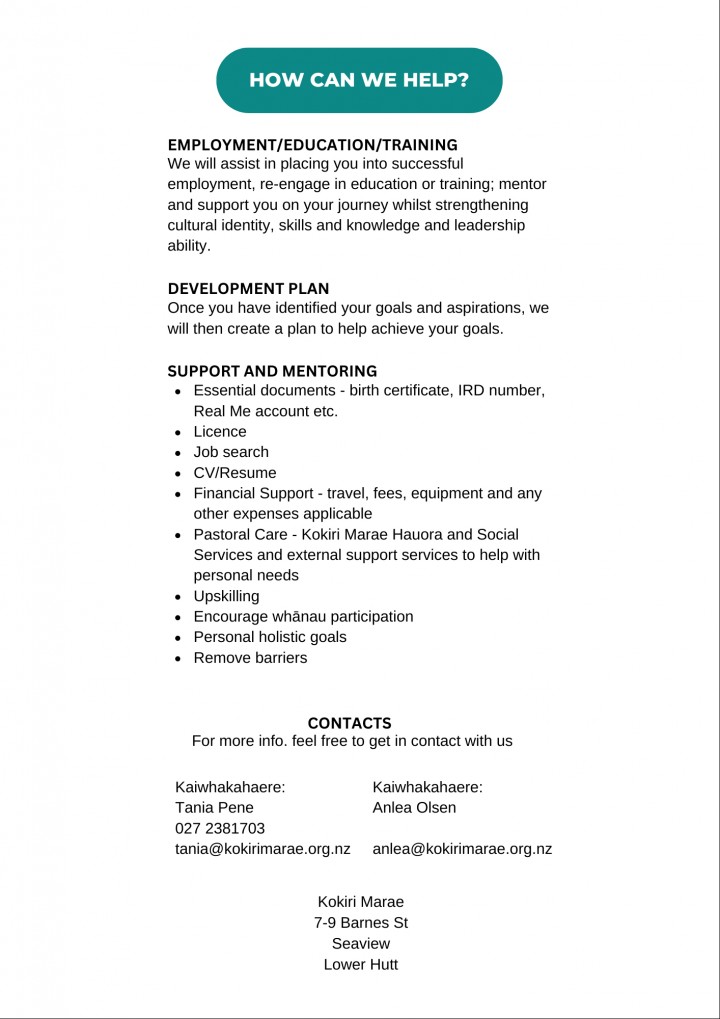 HOW CAN WE HELP?

EMPLOYMENT/EDUCATION/TRAINING
We will assist in placing you into successful employment, re-engage in education or training; mentor and support you on your journey whilst strengthening cultural identity, skills and knowledge and leadership ability.

DEVELOPMENT PLAN
Once you have identified your goals and aspirations, we will then create a plan to help achieve your goals.

SUPPORT AND MENTORING
- Essential documents - birth certificate, IRD number, Real Me account etc.
- Licence
- Job search
- CV/Resume
- Financial Support - travel, fees, equipment and any other expenses applicable
- Pastoral Care - Kokiri Marae Hauora and Social Services and external support services to help with personal needs
- Upskilling
- Encourage whānau participation
- Personal holistic goals
- Remove barriers

CONTACTS
For more info. feel free to get in contact with us

Kaiwhakahaere:
Tania Pene
027 2381703
tania@kokirimarae.org.nz

Kaiwhakahaere:
Anlea Olsen
anlea@kokirimarae.org.nz

Kokiri Marae
7-9 Barnes St
Seaview
Lower Hutt